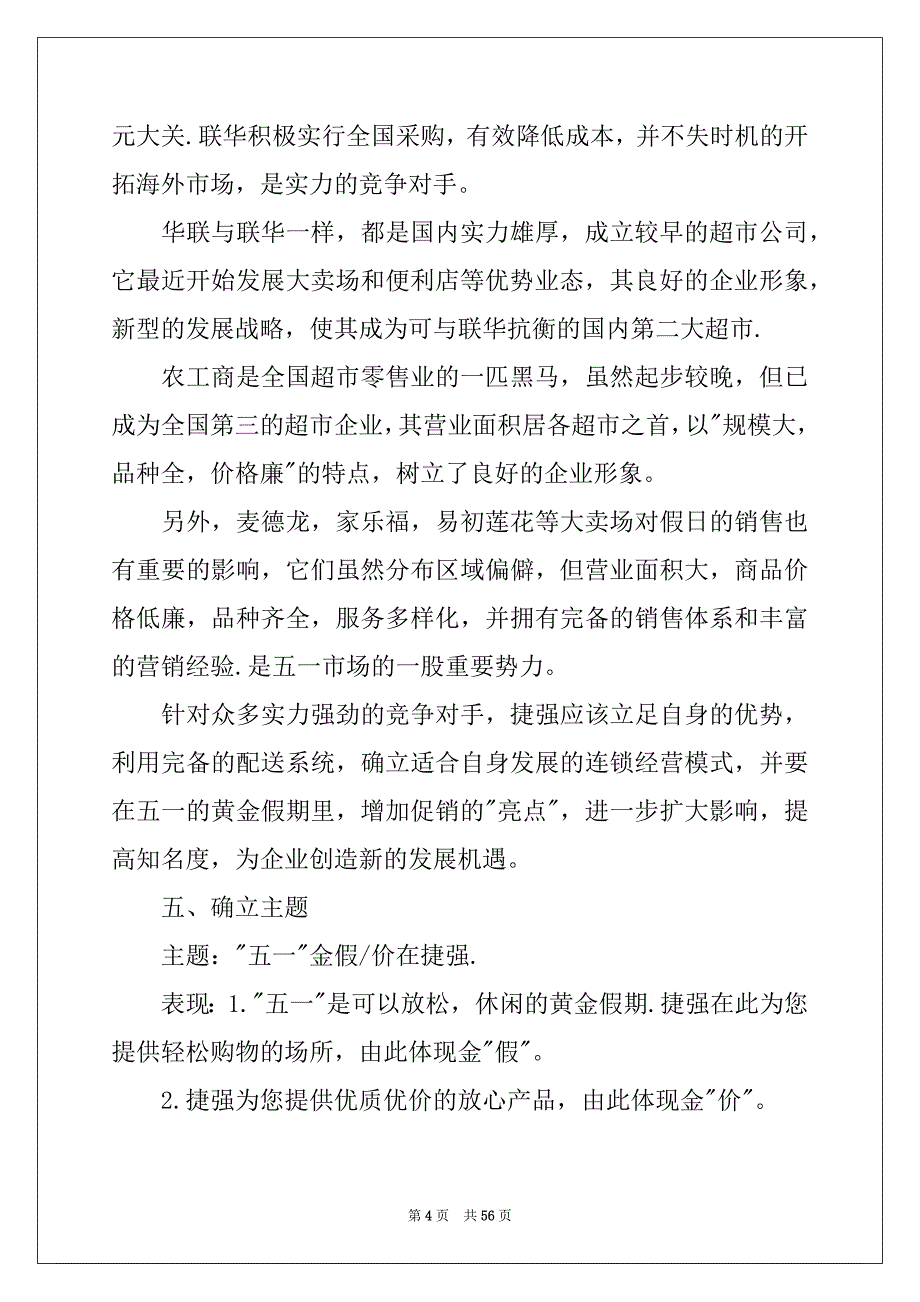 元大关.联华积极实行全国采购，有效降低成本，并不失时机的开拓海外市场，是实力的竞争对手。

华联与联华一样，都是国内实力雄厚，成立较早的超市公司，它最近开始发展大卖场和便利店等优势业态，其良好的企业形象，新型的发展战略，使其成为可与联华抗衡的国内第二大超市.

农工商是全国超市零售业的一匹黑马，虽然起步较晚，但已成为全国第三的超市企业，其营业面积居各超市之首，以"规模大，品种全，价格廉"的特点，树立了良好的企业形象。

另外，麦德龙，家乐福，易初莲花等大卖场对假日的销售也有重要的影响，它们虽然分布区域偏僻，但营业面积大，商品价格低廉，品种齐全，服务多样化，并拥有完备的销售体系和丰富的营销经验.是五一市场的一股重要势力。

针对众多实力强劲的竞争对手，捷强应该立足自身的优势，利用完备的配送系统，确立适合自身发展的连锁经营模式，并要在五一的黄金假期里，增加促销的"亮点"，进一步扩大影响，提高知名度，为企业创造新的发展机遇。

五、确立主题

主题："五一"金假/价在捷强.

表现：1."五一"是可以放松，休闲的黄金假期.捷强在此为您提供轻松购物的场所，由此体现金"假"。

2.捷强为您提供优质优价的放心产品，由此体现金"价"。

第 4 页　共 56 页